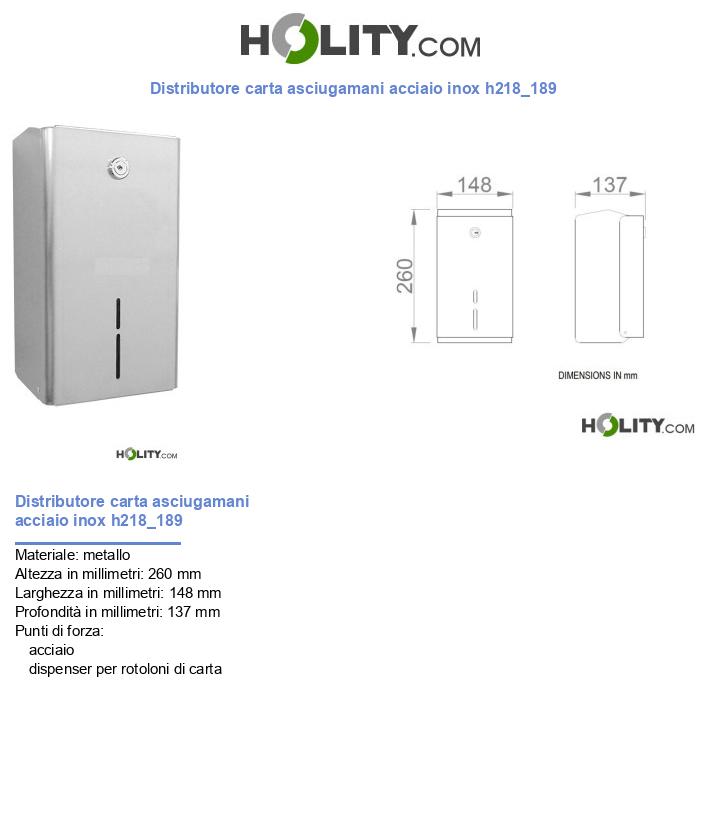 HOLITY.COM

Distributore carta asciugamani acciaio inox h218_189

148

137

260

DIMENSIONS IN mm

HOLITY.COM

HOLITY.COM

Distributore carta asciugamani acciaio inox h218_189

Materiale: metallo
Altezza in millimetri: 260 mm
Larghezza in millimetri: 148 mm
Profondità in millimetri: 137 mm
Punti di forza:
acciaio
dispenser per rotoloni di carta